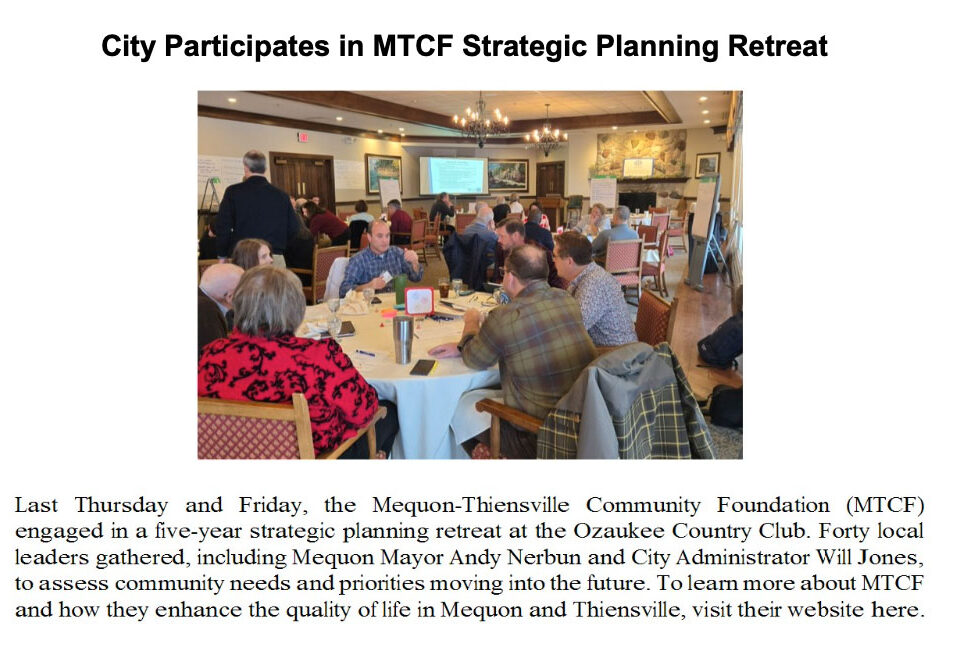 City Participates in MTCF Strategic Planning Retreat

Last Thursday and Friday, the Mequon-Thiensville Community Foundation (MTCF) engaged in a five-year strategic planning retreat at the Ozaukee Country Club. Forty local leaders gathered, including Mequon Mayor Andy Nerbun and City Administrator Will Jones, to assess community needs and priorities moving into the future. To learn more about MTCF and how they enhance the quality of life in Mequon and Thiensville, visit their website here.